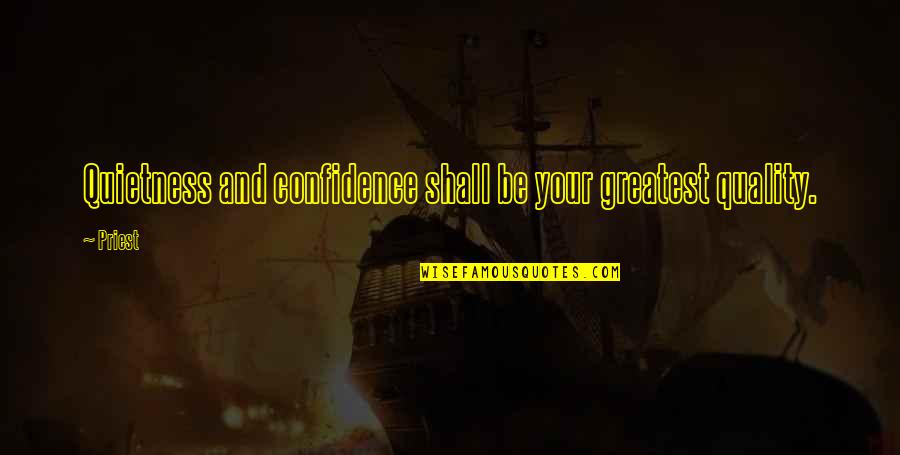 Quietness and confidence shall be your greatest quality.

~ Priest

WISEFAMOUSQUOTES.COM